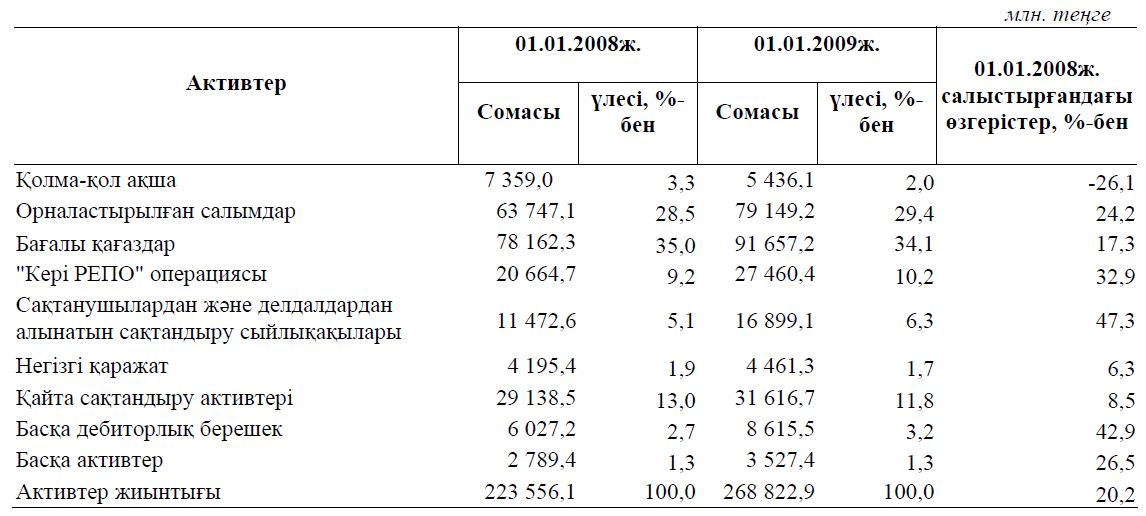 млн. теңге

| Активтер | 01.01.2008ж. Сомасы | 01.01.2008ж. үлесі, %-бен | 01.01.2009ж. Сомасы | 01.01.2009ж. үлесі, %-бен | 01.01.2008ж. салыстырғандағы өзгерістер, %-бен |
|---|---|---|---|---|---|
| Қолма-қол ақша | 7 359,0 | 3,3 | 5 436,1 | 2,0 | -26,1 |
| Орналастырылған салымдар | 63 747,1 | 28,5 | 79 149,2 | 29,4 | 24,2 |
| Бағалы қағаздар | 78 162,3 | 35,0 | 91 657,2 | 34,1 | 17,3 |
| "Кері РЕПО" операциясы | 20 664,7 | 9,2 | 27 460,4 | 10,2 | 32,9 |
| Сақтанушылардан және делдалдардан алынатын сақтандыру сыйлықақылары | 11 472,6 | 5,1 | 16 899,1 | 6,3 | 47,3 |
| Негізгі қаражат | 4 195,4 | 1,9 | 4 461,3 | 1,7 | 6,3 |
| Қайта сақтандыру активтері | 29 138,5 | 13,0 | 31 616,7 | 11,8 | 8,5 |
| Басқа дебиторлық берешек | 6 027,2 | 2,7 | 8 615,5 | 3,2 | 42,9 |
| Басқа активтер | 2 789,4 | 1,3 | 3 527,4 | 1,3 | 26,5 |
| Активтер жиынтығы | 223 556,1 | 100,0 | 268 822,9 | 100,0 | 20,2 |